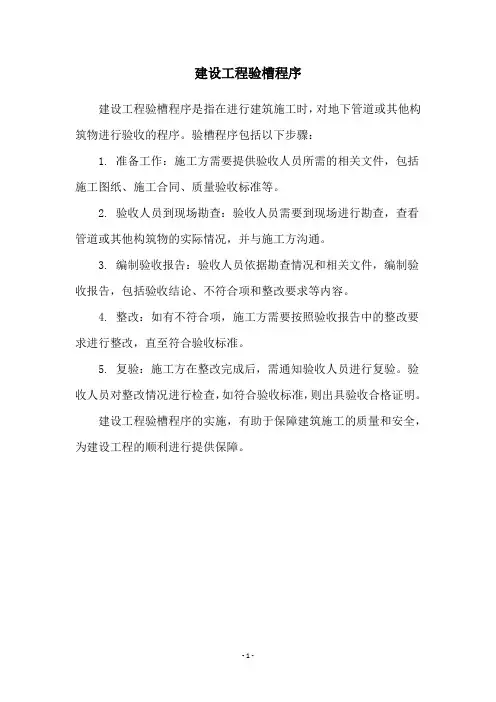 建设工程验槽程序

建设工程验槽程序是指在进行建筑施工时，对地下管道或其他构筑物进行验收的程序。验槽程序包括以下步骤：

1. 准备工作：施工方需要提供验收人员所需的相关文件，包括施工图纸、施工合同、质量验收标准等。

2. 验收人员到现场勘查：验收人员需要到现场进行勘查，查看管道或其他构筑物的实际情况，并与施工方沟通。

3. 编制验收报告：验收人员依据勘查情况和相关文件，编制验收报告，包括验收结论、不符合项和整改要求等内容。

4. 整改：如有不符合项，施工方需要按照验收报告中的整改要求进行整改，直至符合验收标准。

5. 复验：施工方在整改完成后，需通知验收人员进行复验。验收人员对整改情况进行检查，如符合验收标准，则出具验收合格证明。

建设工程验槽程序的实施，有助于保障建筑施工的质量和安全，为建设工程的顺利进行提供保障。

- 1 -